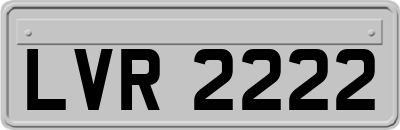 LVR 2222